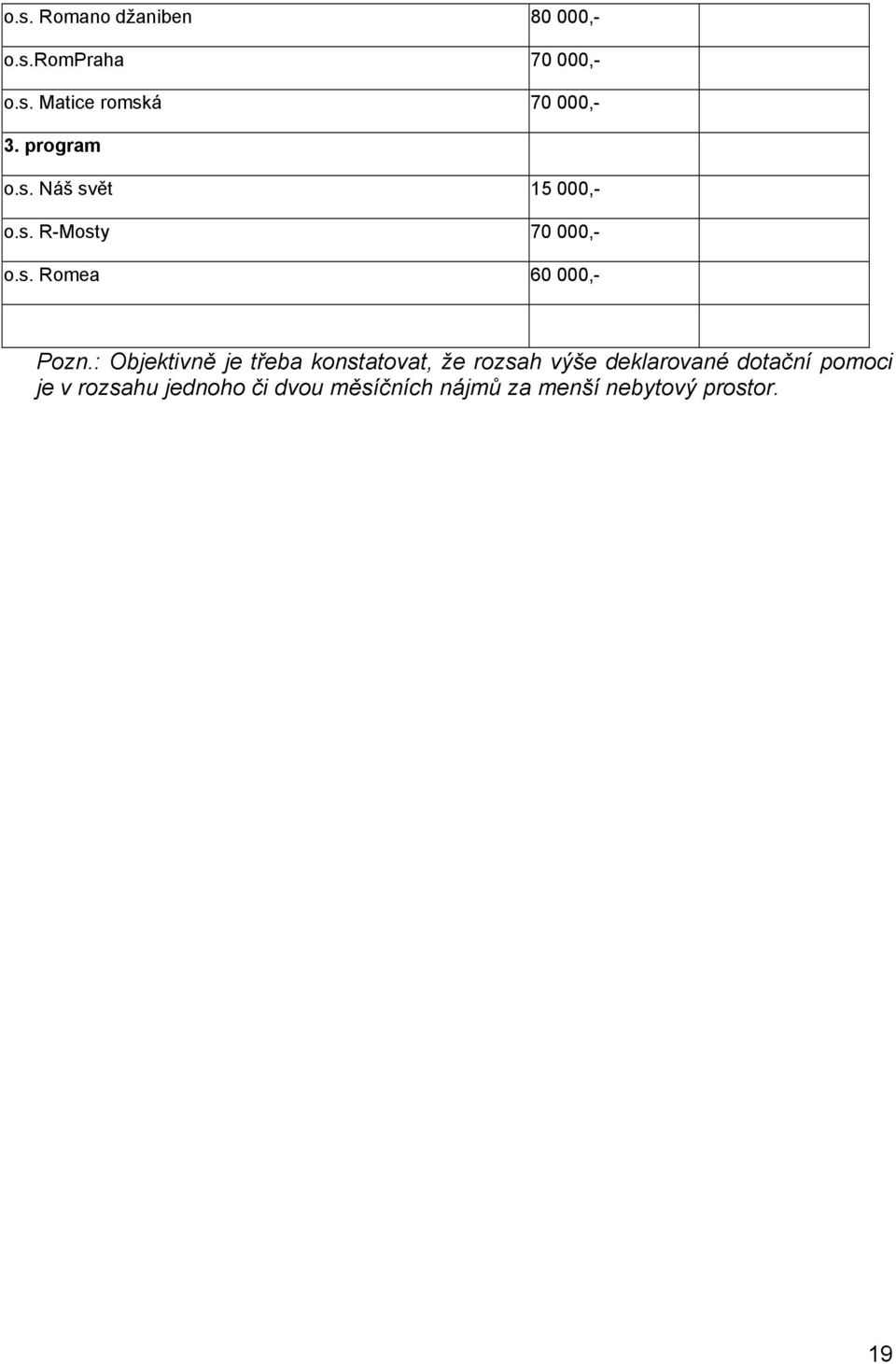 | | | |
|---|---|---|
| o.s. Romano džaniben | 80 000,- | |
| o.s.RomPraha | 70 000,- | |
| o.s. Matice romská | 70 000,- | |
| 3. program | | |
| o.s. Náš svět | 15 000,- | |
| o.s. R-Mosty | 70 000,- | |
| o.s. Romea | 60 000,- | |
| | | |

Pozn.: Objektivně je třeba konstatovat, že rozsah výše deklarované dotační pomoci je v rozsahu jednoho či dvou měsíčních nájmů za menší nebytový prostor.

19